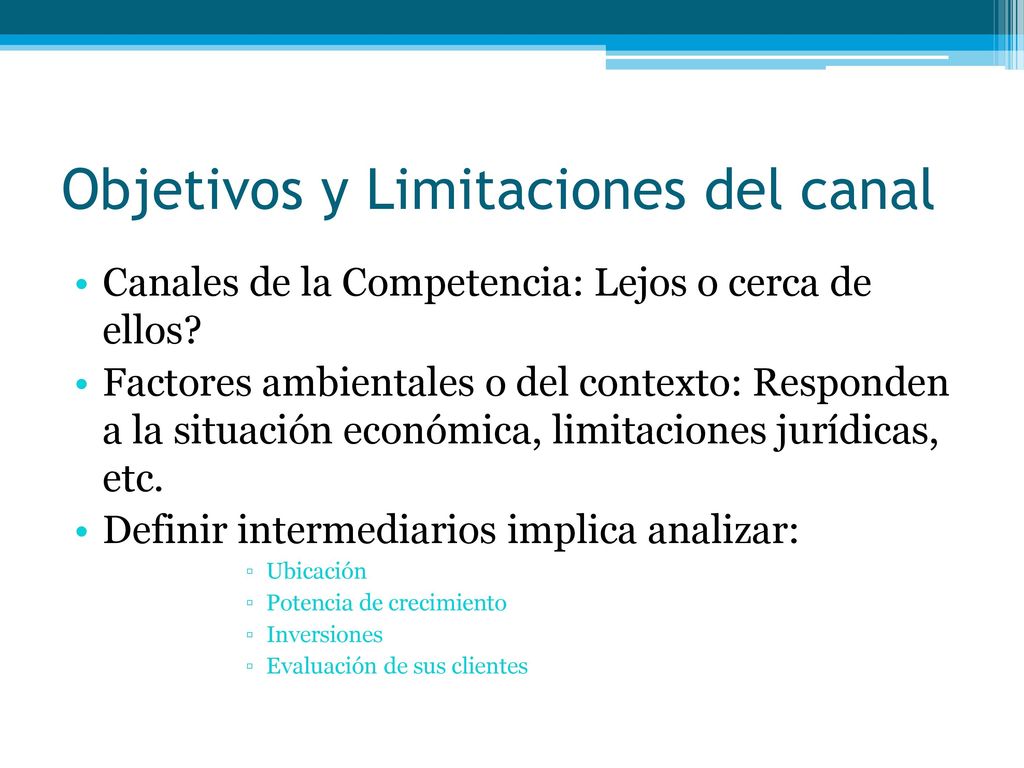 Objetivos y Limitaciones del canal

• Canales de la Competencia: Lejos o cerca de ellos?
• Factores ambientales o del contexto: Responden a la situación económica, limitaciones jurídicas, etc.
• Definir intermediarios implica analizar:
▫ Ubicación
▫ Potencia de crecimiento
▫ Inversiones
▫ Evaluación de sus clientes